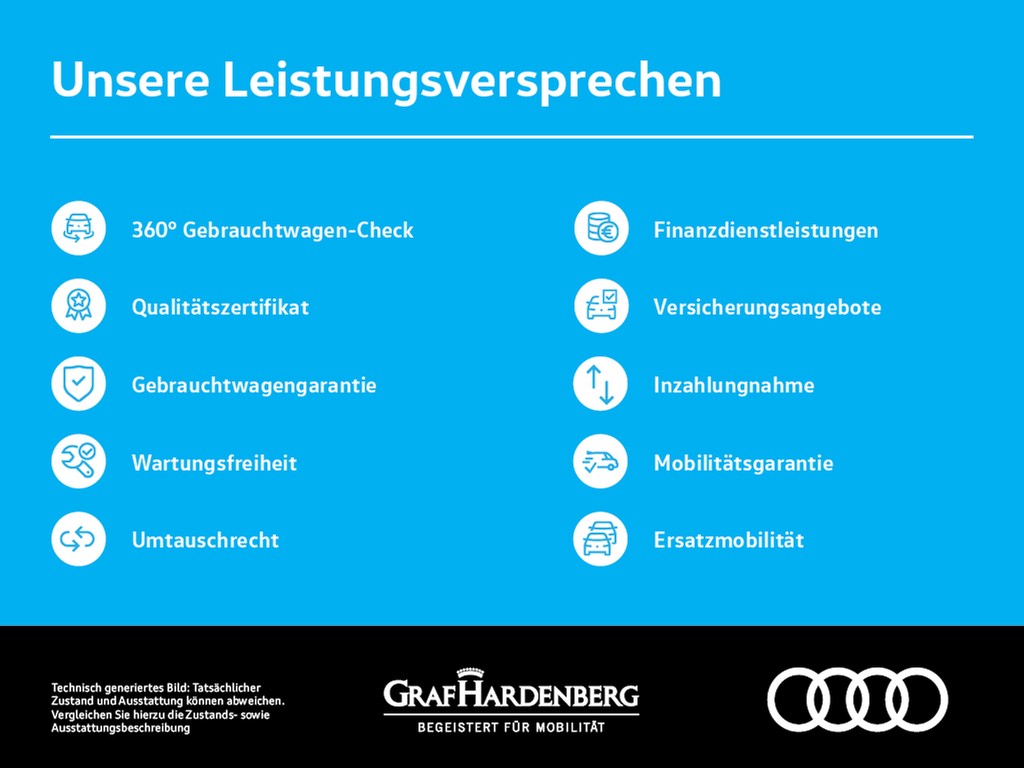 Unsere Leistungsversprechen

360° Gebrauchtwagen-Check

Qualitätszertifikat

Gebrauchtwagengarantie

Wartungsfreiheit

Umtauschrecht

Finanzdienstleistungen

Versicherungsangebote

Inzahlungnahme

Mobilitätsgarantie

Ersatzmobilität

Technisch generiertes Bild: Tatsächlicher Zustand und Ausstattung können abweichen. Vergleichen Sie hierzu die Zustands- sowie Ausstattungsbeschreibung

GRAF HARDENBERG
BEGEISTERT FÜR MOBILITÄT